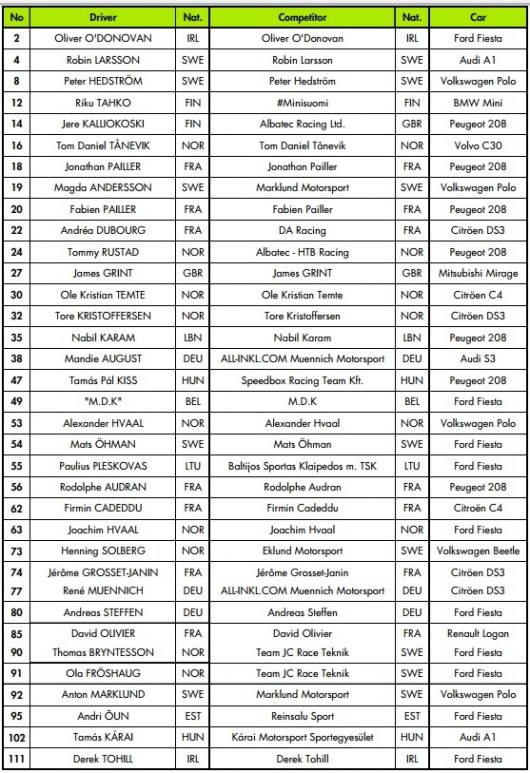 | No | Driver | Nat. | Competitor | Nat. | Car |
|---|---|---|---|---|---|
| 2 | Oliver O'DONOVAN | IRL | Oliver O'Donovan | IRL | Ford Fiesta |
| 4 | Robin LARSSON | SWE | Robin Larsson | SWE | Audi A1 |
| 8 | Peter HEDSTRÖM | SWE | Peter Hedström | SWE | Volkswagen Polo |
| 12 | Riku TAHKO | FIN | #Minisuomi | FIN | BMW Mini |
| 14 | Jere KALLIOKOSKI | FIN | Albatec Racing Ltd. | GBR | Peugeot 208 |
| 16 | Tom Daniel TÅNEVIK | NOR | Tom Daniel Tånevik | NOR | Volvo C30 |
| 18 | Jonathan PAILLER | FRA | Jonathan Pailler | FRA | Peugeot 208 |
| 19 | Magda ANDERSSON | SWE | Marklund Motorsport | SWE | Volkswagen Polo |
| 20 | Fabien PAILLER | FRA | Fabien Pailler | FRA | Peugeot 208 |
| 22 | Andréa DUBOURG | FRA | DA Racing | FRA | Citröen DS3 |
| 24 | Tommy RUSTAD | NOR | Albatec - HTB Racing | NOR | Peugeot 208 |
| 27 | James GRINT | GBR | James GRINT | GBR | Mitsubishi Mirage |
| 30 | Ole Kristian TEMTE | NOR | Ole Kristian Temte | NOR | Citröen C4 |
| 32 | Tore KRISTOFFERSEN | NOR | Tore Kristoffersen | NOR | Citröen DS3 |
| 35 | Nabil KARAM | LBN | Nabil Karam | LBN | Peugeot 208 |
| 38 | Mandie AUGUST | DEU | ALL-INKL.COM Muennich Motorsport | DEU | Audi S3 |
| 47 | Tamás Pál KISS | HUN | Speedbox Racing Team Kft. | HUN | Peugeot 208 |
| 49 | "M.D.K" | BEL | M.D.K | BEL | Ford Fiesta |
| 53 | Alexander HVAAL | NOR | Alexander Hvaal | NOR | Volkswagen Polo |
| 54 | Mats ÖHMAN | SWE | Mats Öhman | SWE | Ford Fiesta |
| 55 | Paulius PLESKOVAS | LTU | Baltijos Sportas Klaipedos m. TSK | LTU | Ford Fiesta |
| 56 | Rodolphe AUDRAN | FRA | Rodolphe Audran | FRA | Peugeot 208 |
| 62 | Firmin CADEDDU | FRA | Firmin Cadeddu | FRA | Citroën C4 |
| 63 | Joachim HVAAL | NOR | Joachim Hvaal | NOR | Ford Fiesta |
| 73 | Henning SOLBERG | NOR | Eklund Motorsport | SWE | Volkswagen Beetle |
| 74 | Jérôme GROSSET-JANIN | FRA | Jérôme Grosset-Janin | FRA | Citröen DS3 |
| 77 | René MUENNICH | DEU | ALL-INKL.COM Muennich Motorsport | DEU | Citröen DS3 |
| 80 | Andreas STEFFEN | DEU | Andreas Steffen | DEU | Ford Fiesta |
| 85 | David OLIVIER | FRA | David Olivier | FRA | Renault Logan |
| 90 | Thomas BRYNTESSON | NOR | Team JC Race Teknik | SWE | Ford Fiesta |
| 91 | Ola FRÖSHAUG | NOR | Team JC Race Teknik | SWE | Ford Fiesta |
| 92 | Anton MARKLUND | SWE | Marklund Motorsport | SWE | Volkswagen Polo |
| 95 | Andri ÕUN | EST | Reinsalu Sport | EST | Ford Fiesta |
| 102 | Tamás KÁRAI | HUN | Kárai Motorsport Sportegyesület | HUN | Audi A1 |
| 111 | Derek TOHILL | IRL | Derek Tohill | IRL | Ford Fiesta |